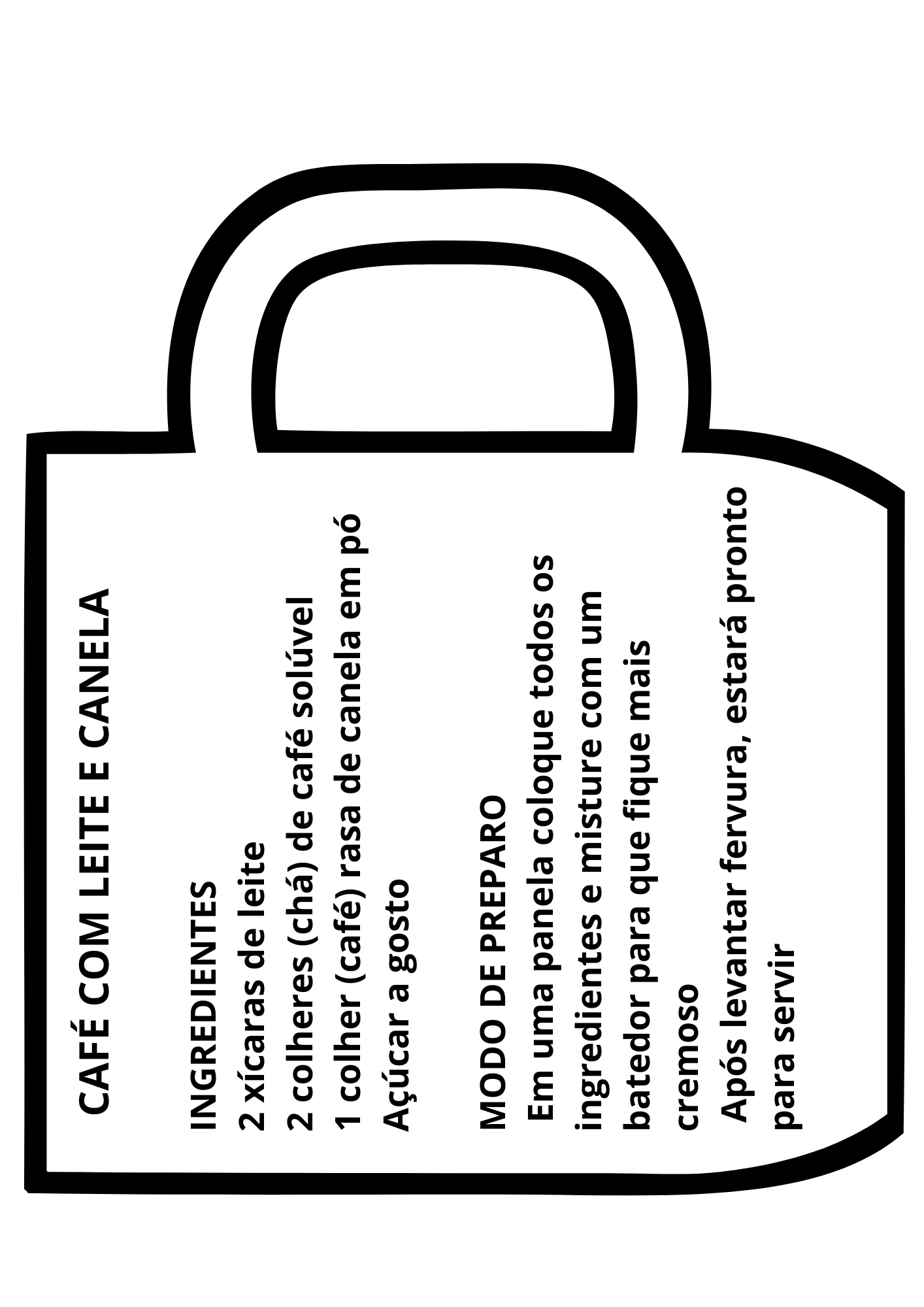 CAFÉ COM LEITE E CANELA

INGREDIENTES
2 xícaras de leite
2 colheres (chá) de café solúvel
1 colher (café) rasa de canela em pó
Açúcar a gosto

MODO DE PREPARO
Em uma panela coloque todos os ingredientes e misture com um batedor para que fique mais cremoso
Após levantar fervura, estará pronto para servir